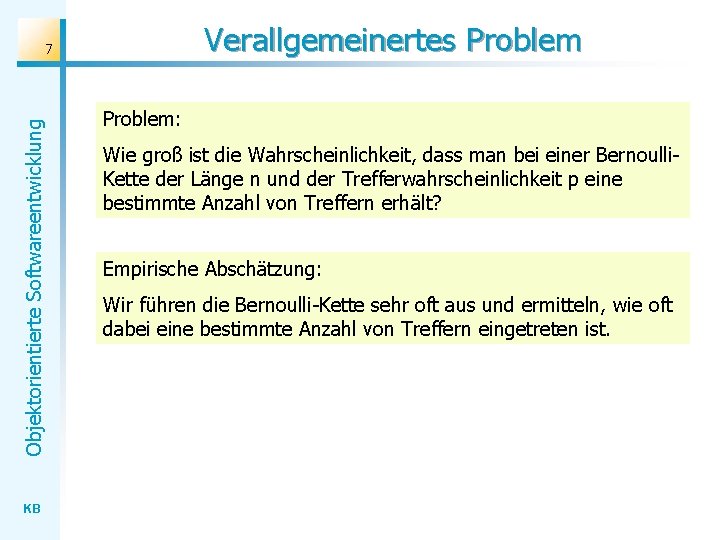 7

Verallgemeinertes Problem

Objektorientierte Softwareentwicklung

Problem:

Wie groß ist die Wahrscheinlichkeit, dass man bei einer Bernoulli-Kette der Länge n und der Trefferwahrscheinlichkeit p eine bestimmte Anzahl von Treffern erhält?

Empirische Abschätzung:

Wir führen die Bernoulli-Kette sehr oft aus und ermitteln, wie oft dabei eine bestimmte Anzahl von Treffern eingetreten ist.

KB